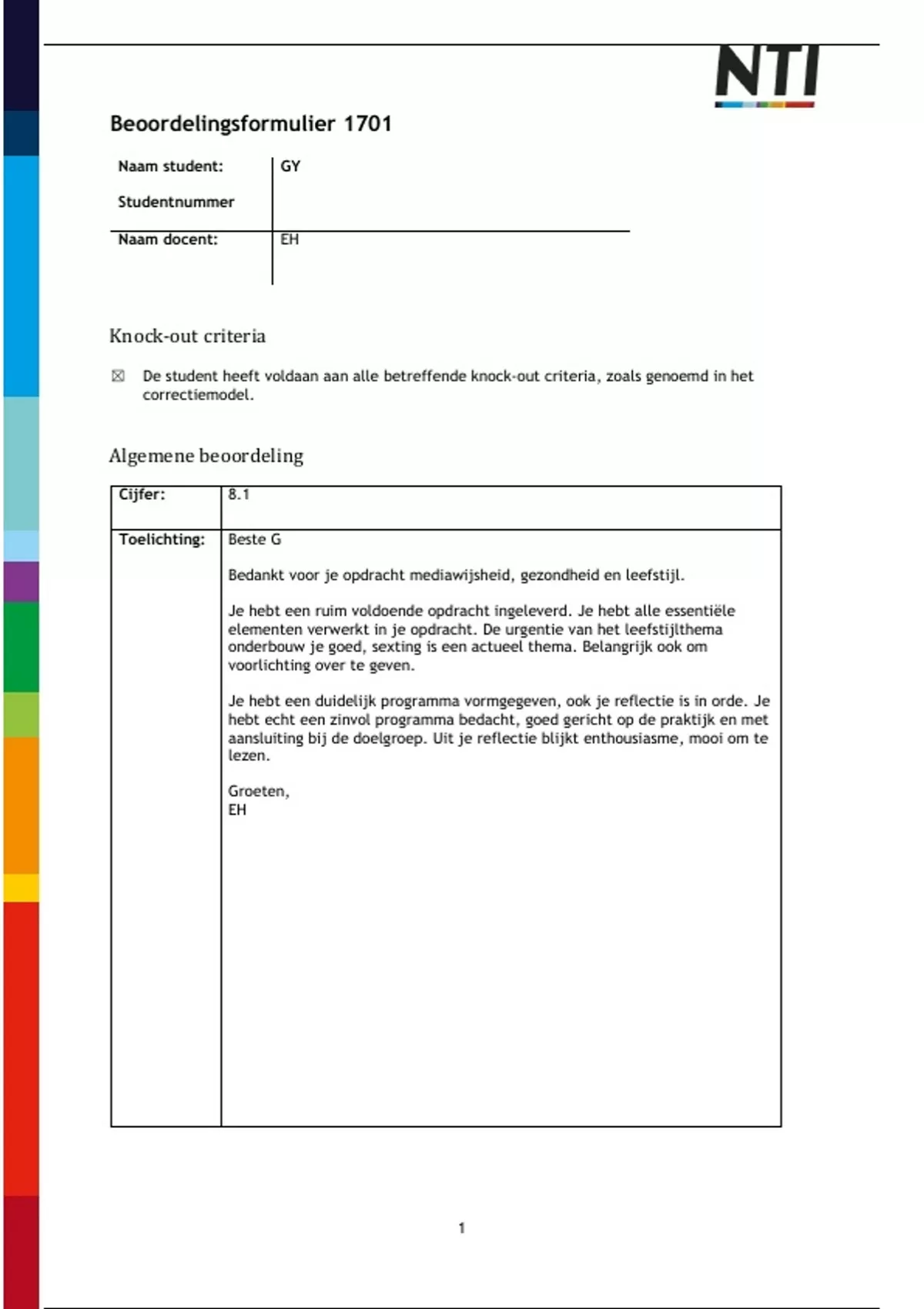 NTI

Beoordelingsformulier 1701

| Naam student: | GY |
|---|---|
| Studentnummer | |
| Naam docent: | EH |

Knock-out criteria

☒ De student heeft voldaan aan alle betreffende knock-out criteria, zoals genoemd in het correctiemodel.

Algemene beoordeling

| Cijfer: | 8.1 |
|---|---|
| Toelichting: | Beste G<br><br>Bedankt voor je opdracht mediawijsheid, gezondheid en leefstijl.<br><br>Je hebt een ruim voldoende opdracht ingeleverd. Je hebt alle essentiële elementen verwerkt in je opdracht. De urgentie van het leefstijlthema onderbouw je goed, sexting is een actueel thema. Belangrijk ook om voorlichting over te geven.<br><br>Je hebt een duidelijk programma vormgegeven, ook je reflectie is in orde. Je hebt echt een zinvol programma bedacht, goed gericht op de praktijk en met aansluiting bij de doelgroep. Uit je reflectie blijkt enthousiasme, mooi om te lezen.<br><br>Groeten,<br>EH |

1